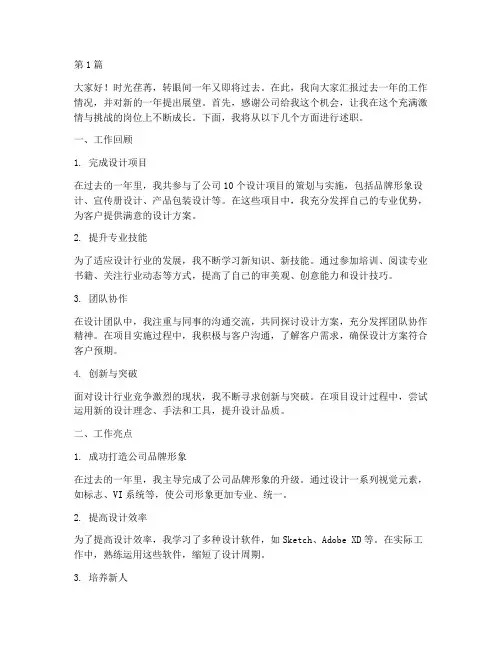 第1篇

大家好！时光荏苒，转眼间一年又即将过去。在此，我向大家汇报过去一年的工作情况，并对新的一年提出展望。首先，感谢公司给我这个机会，让我在这个充满激情与挑战的岗位上不断成长。下面，我将从以下几个方面进行述职。

一、工作回顾

1. 完成设计项目

在过去的一年里，我共参与了公司10个设计项目的策划与实施，包括品牌形象设计、宣传册设计、产品包装设计等。在这些项目中，我充分发挥自己的专业优势，为客户提供满意的设计方案。

2. 提升专业技能

为了适应设计行业的发展，我不断学习新知识、新技能。通过参加培训、阅读专业书籍、关注行业动态等方式，提高了自己的审美观、创意能力和设计技巧。

3. 团队协作

在设计团队中，我注重与同事的沟通交流，共同探讨设计方案，充分发挥团队协作精神。在项目实施过程中，我积极与客户沟通，了解客户需求，确保设计方案符合客户预期。

4. 创新与突破

面对设计行业竞争激烈的现状，我不断寻求创新与突破。在项目设计过程中，尝试运用新的设计理念、手法和工具，提升设计品质。

二、工作亮点

1. 成功打造公司品牌形象

在过去的一年里，我主导完成了公司品牌形象的升级。通过设计一系列视觉元素，如标志、VI系统等，使公司形象更加专业、统一。

2. 提高设计效率

为了提高设计效率，我学习了多种设计软件，如Sketch、Adobe XD等。在实际工作中，熟练运用这些软件，缩短了设计周期。

3. 培养新人